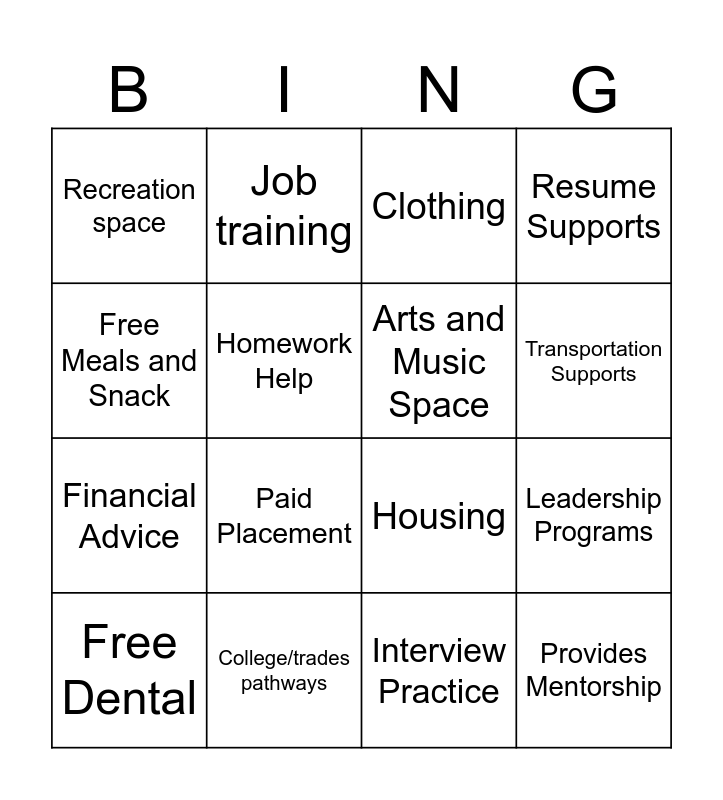 | B | I | N | G |
|---|---|---|---|
| Recreation space | Job training | Clothing | Resume Supports |
| Free Meals and Snack | Homework Help | Arts and Music Space | Transportation Supports |
| Financial Advice | Paid Placement | Housing | Leadership Programs |
| Free Dental | College/trades pathways | Interview Practice | Provides Mentorship |